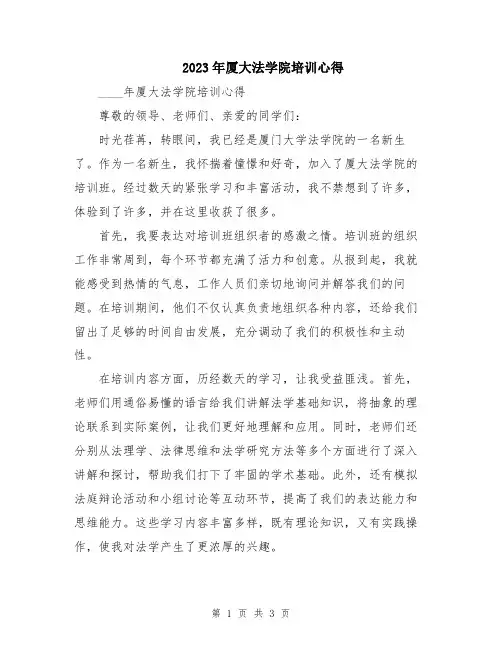 2023年厦大法学院培训心得

____年厦大法学院培训心得

尊敬的领导、老师们、亲爱的同学们：

时光荏苒，转眼间，我已经是厦门大学法学院的一名新生了。作为一名新生，我怀揣着憧憬和好奇，加入了厦大法学院的培训班。经过数天的紧张学习和丰富活动，我不禁想到了许多，体验到了许多，并在这里收获了很多。

首先，我要表达对培训班组织者的感激之情。培训班的组织工作非常周到，每个环节都充满了活力和创意。从报到起，我就能感受到热情的气息，工作人员们亲切地询问并解答我们的问题。在培训期间，他们不仅认真负责地组织各种内容，还给我们留出了足够的时间自由发展，充分调动了我们的积极性和主动性。

在培训内容方面，历经数天的学习，让我受益匪浅。首先，老师们用通俗易懂的语言给我们讲解法学基础知识，将抽象的理论联系到实际案例，让我们更好地理解和应用。同时，老师们还分别从法理学、法律思维和法学研究方法等多个方面进行了深入讲解和探讨，帮助我们打下了牢固的学术基础。此外，还有模拟法庭辩论活动和小组讨论等互动环节，提高了我们的表达能力和思维能力。这些学习内容丰富多样，既有理论知识，又有实践操作，使我对法学产生了更浓厚的兴趣。

第 1 页 共 3 页